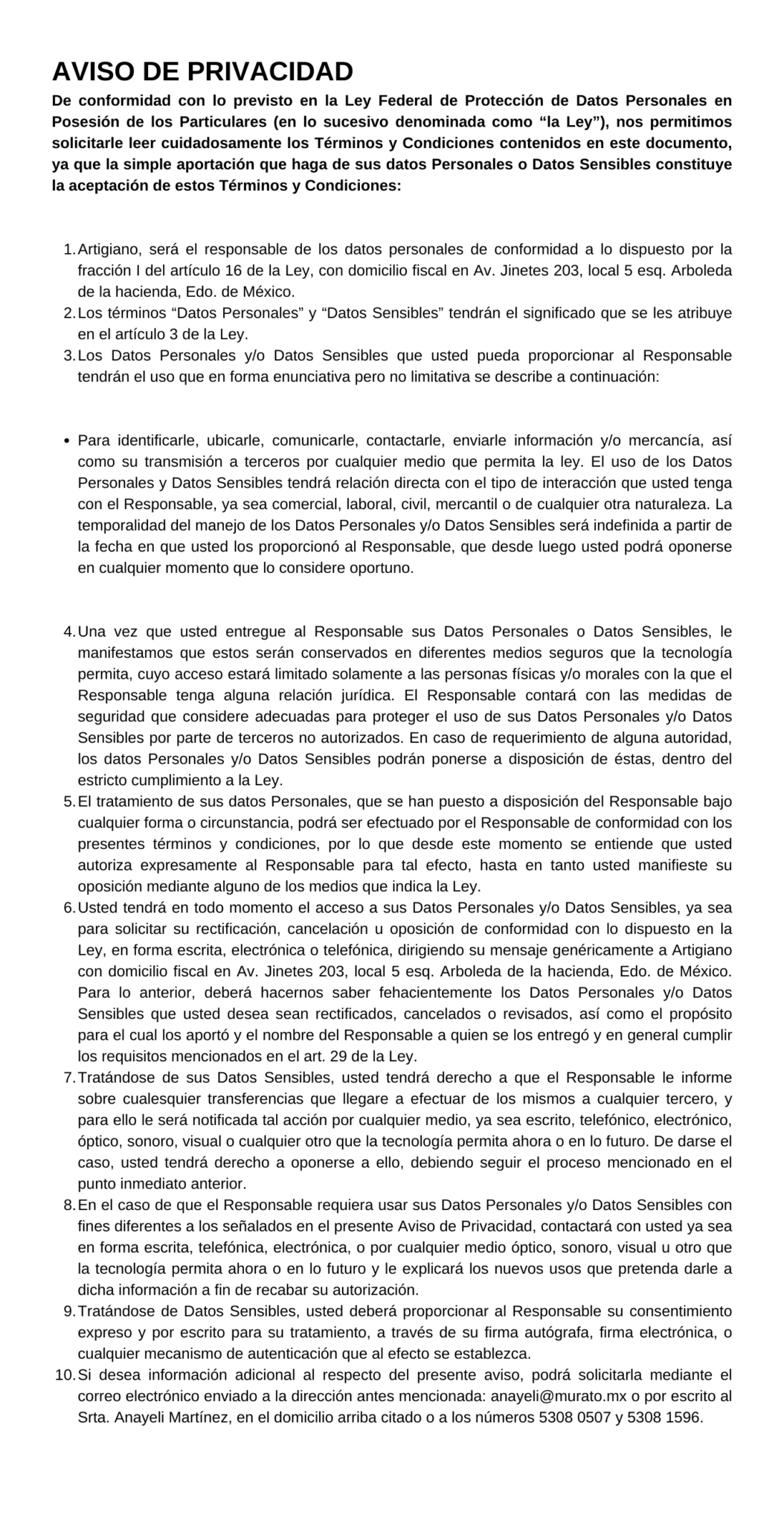 AVISO DE PRIVACIDAD

De conformidad con lo previsto en la Ley Federal de Protección de Datos Personales en Posesión de los Particulares (en lo sucesivo denominada como “la Ley”), nos permitimos solicitarle leer cuidadosamente los Términos y Condiciones contenidos en este documento, ya que la simple aportación que haga de sus datos Personales o Datos Sensibles constituye la aceptación de estos Términos y Condiciones:

1. Artigiano, será el responsable de los datos personales de conformidad a lo dispuesto por la fracción I del artículo 16 de la Ley, con domicilio fiscal en Av. Jinetes 203, local 5 esq. Arboleda de la hacienda, Edo. de México.
2. Los términos “Datos Personales” y “Datos Sensibles” tendrán el significado que se les atribuye en el artículo 3 de la Ley.
3. Los Datos Personales y/o Datos Sensibles que usted pueda proporcionar al Responsable tendrán el uso que en forma enunciativa pero no limitativa se describe a continuación:

• Para identificarle, ubicarle, comunicarle, contactarle, enviarle información y/o mercancía, así como su transmisión a terceros por cualquier medio que permita la ley. El uso de los Datos Personales y Datos Sensibles tendrá relación directa con el tipo de interacción que usted tenga con el Responsable, ya sea comercial, laboral, civil, mercantil o de cualquier otra naturaleza. La temporalidad del manejo de los Datos Personales y/o Datos Sensibles será indefinida a partir de la fecha en que usted los proporcionó al Responsable, que desde luego usted podrá oponerse en cualquier momento que lo considere oportuno.

4. Una vez que usted entregue al Responsable sus Datos Personales o Datos Sensibles, le manifestamos que estos serán conservados en diferentes medios seguros que la tecnología permita, cuyo acceso estará limitado solamente a las personas físicas y/o morales con la que el Responsable tenga alguna relación jurídica. El Responsable contará con las medidas de seguridad que considere adecuadas para proteger el uso de sus Datos Personales y/o Datos Sensibles por parte de terceros no autorizados. En caso de requerimiento de alguna autoridad, los datos Personales y/o Datos Sensibles podrán ponerse a disposición de éstas, dentro del estricto cumplimiento a la Ley.
5. El tratamiento de sus datos Personales, que se han puesto a disposición del Responsable bajo cualquier forma o circunstancia, podrá ser efectuado por el Responsable de conformidad con los presentes términos y condiciones, por lo que desde este momento se entiende que usted autoriza expresamente al Responsable para tal efecto, hasta en tanto usted manifieste su oposición mediante alguno de los medios que indica la Ley.
6. Usted tendrá en todo momento el acceso a sus Datos Personales y/o Datos Sensibles, ya sea para solicitar su rectificación, cancelación u oposición de conformidad con lo dispuesto en la Ley, en forma escrita, electrónica o telefónica, dirigiendo su mensaje genéricamente a Artigiano con domicilio fiscal en Av. Jinetes 203, local 5 esq. Arboleda de la hacienda, Edo. de México. Para lo anterior, deberá hacernos saber fehacientemente los Datos Personales y/o Datos Sensibles que usted desea sean rectificados, cancelados o revisados, así como el propósito para el cual los aportó y el nombre del Responsable a quien se los entregó y en general cumplir los requisitos mencionados en el art. 29 de la Ley.
7. Tratándose de sus Datos Sensibles, usted tendrá derecho a que el Responsable le informe sobre cualesquier transferencias que llegare a efectuar de los mismos a cualquier tercero, y para ello le será notificada tal acción por cualquier medio, ya sea escrito, telefónico, electrónico, óptico, sonoro, visual o cualquier otro que la tecnología permita ahora o en lo futuro. De darse el caso, usted tendrá derecho a oponerse a ello, debiendo seguir el proceso mencionado en el punto inmediato anterior.
8. En el caso de que el Responsable requiera usar sus Datos Personales y/o Datos Sensibles con fines diferentes a los señalados en el presente Aviso de Privacidad, contactará con usted ya sea en forma escrita, telefónica, electrónica, o por cualquier medio óptico, sonoro, visual u otro que la tecnología permita ahora o en lo futuro y le explicará los nuevos usos que pretenda darle a dicha información a fin de recabar su autorización.
9. Tratándose de Datos Sensibles, usted deberá proporcionar al Responsable su consentimiento expreso y por escrito para su tratamiento, a través de su firma autógrafa, firma electrónica, o cualquier mecanismo de autenticación que al efecto se establezca.
10. Si desea información adicional al respecto del presente aviso, podrá solicitarla mediante el correo electrónico enviado a la dirección antes mencionada: anayeli@murato.mx o por escrito al Srta. Anayeli Martínez, en el domicilio arriba citado o a los números 5308 0507 y 5308 1596.